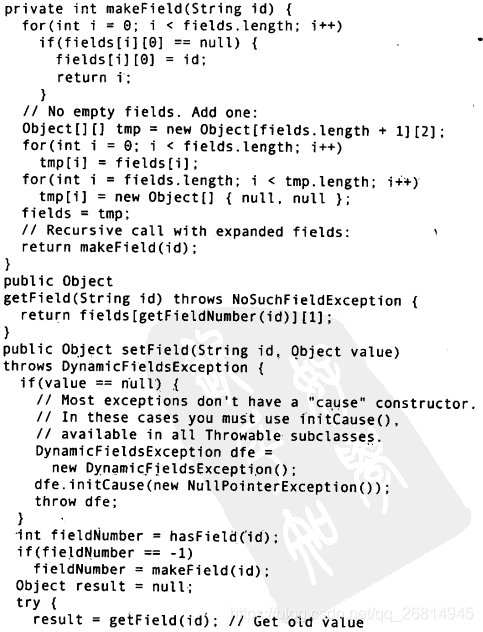 private int makeField(String id) {
  for(int i = 0; i < fields.length; i++)
    if(fields[i][0] == null) {
      fields[i][0] = id;
      return i;
    }
  // No empty fields. Add one:
  Object[][] tmp = new Object[fields.length + 1][2];
  for(int i = 0; i < fields.length; i++)
    tmp[i] = fields[i];
  for(int i = fields.length; i < tmp.length; i++)
    tmp[i] = new Object[] { null, null };
  fields = tmp;
  // Recursive call with expanded fields:
  return makeField(id);
}
public Object
getField(String id) throws NoSuchFieldException {
  return fields[getFieldNumber(id)][1];
}
public Object setField(String id, Object value)
throws DynamicFieldsException {
  if(value == null) {
    // Most exceptions don't have a "cause" constructor.
    // In these cases you must use initCause(),
    // available in all Throwable subclasses.
    DynamicFieldsException dfe =
      new DynamicFieldsException();
    dfe.initCause(new NullPointerException());
    throw dfe;
  }
  int fieldNumber = hasField(id);
  if(fieldNumber == -1)
    fieldNumber = makeField(id);
  Object result = null;
  try {
    result = getField(id); // Get old value

https://blog.csdn.net/qq_26814945